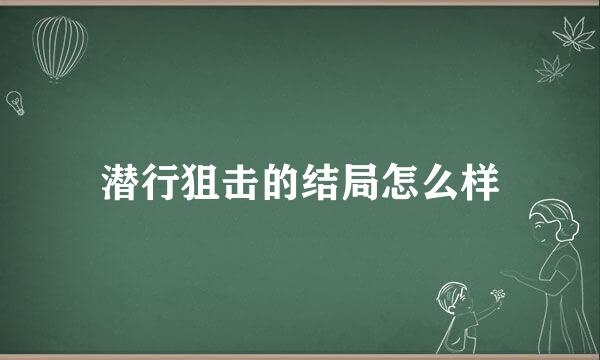 潜行狙击的结局怎么样